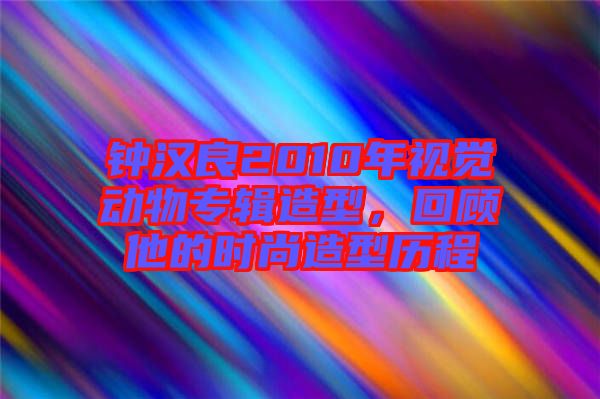 钟汉良2010年视觉动物专辑造型，回顾他的时尚造型历程